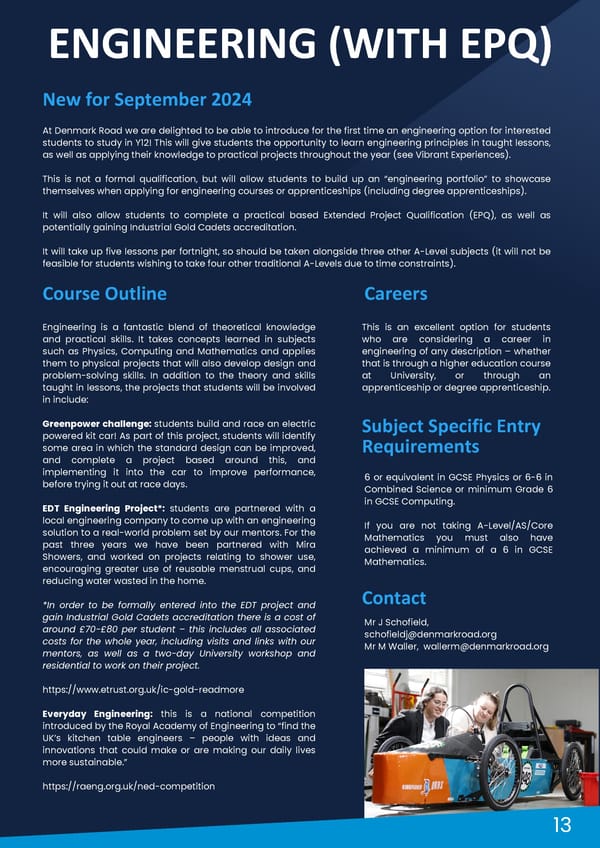 ENGINEERING (WITH EPQ)

New for September 2024

At Denmark Road we are delighted to be able to introduce for the first time an engineering option for interested students to study in Y12! This will give students the opportunity to learn engineering principles in taught lessons, as well as applying their knowledge to practical projects throughout the year (see Vibrant Experiences).

This is not a formal qualification, but will allow students to build up an "engineering portfolio" to showcase themselves when applying for engineering courses or apprenticeships (including degree apprenticeships).

It will also allow students to complete a practical based Extended Project Qualification (EPQ), as well as potentially gaining Industrial Gold Cadets accreditation.

It will take up five lessons per fortnight, so should be taken alongside three other A-Level subjects (it will not be feasible for students wishing to take four other traditional A-Levels due to time constraints).

Course Outline

Engineering is a fantastic blend of theoretical knowledge and practical skills. It takes concepts learned in subjects such as Physics, Computing and Mathematics and applies them to physical projects that will also develop design and problem-solving skills. In addition to the theory and skills taught in lessons, the projects that students will be involved in include:

Greenpower challenge: students build and race an electric powered kit car! As part of this project, students will identify some area in which the standard design can be improved, and complete a project based around this, and implementing it into the car to improve performance, before trying it out at race days.

EDT Engineering Project*: students are partnered with a local engineering company to come up with an engineering solution to a real-world problem set by our mentors. For the past three years we have been partnered with Mira Showers, and worked on projects relating to shower use, encouraging greater use of reusable menstrual cups, and reducing water wasted in the home.

*In order to be formally entered into the EDT project and gain Industrial Gold Cadets accreditation there is a cost of around £70-£80 per student – this includes all associated costs for the whole year, including visits and links with our mentors, as well as a two-day University workshop and residential to work on their project.

https://www.etrust.org.uk/ic-gold-readmore

Everyday Engineering: this is a national competition introduced by the Royal Academy of Engineering to "find the UK's kitchen table engineers – people with ideas and innovations that could make or are making our daily lives more sustainable."

https://raeng.org.uk/ned-competition

Careers

This is an excellent option for students who are considering a career in engineering of any description – whether that is through a higher education course at University, or through an apprenticeship or degree apprenticeship.

Subject Specific Entry Requirements

6 or equivalent in GCSE Physics or 6-6 in Combined Science or minimum Grade 6 in GCSE Computing.

If you are not taking A-Level/AS/Core Mathematics you must also have achieved a minimum of a 6 in GCSE Mathematics.

Contact

Mr J Schofield, schofieldj@denmarkroad.org
Mr M Waller, wallerm@denmarkroad.org

13